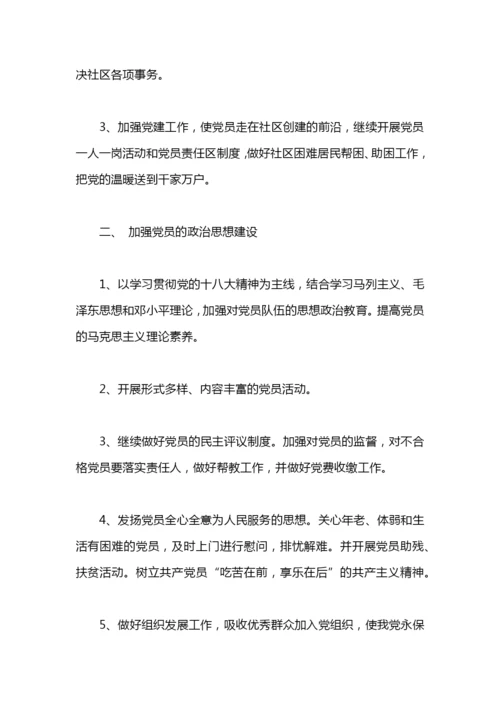 决社区各项事务。

3、加强党建工作，使党员走在社区创建的前沿，继续开展党员一人一岗活动和党员责任区制度，做好社区困难居民帮困、助困工作，把党的温暖送到千家万户。

二、 加强党员的政治思想建设

1、以学习贯彻党的十八大精神为主线，结合学习马列主义、毛泽东思想和邓小平理论，加强对党员队伍的思想政治教育。提高党员的马克思主义理论素养。

2、开展形式多样、内容丰富的党员活动。

3、继续做好党员的民主评议制度。加强对党员的监督，对不合格党员要落实责任人，做好帮教工作，并做好党费收缴工作。

4、发扬党员全心全意为人民服务的思想。关心年老、体弱和生活有困难的党员，及时上门进行慰问，排忧解难。并开展党员助残、扶贫活动。树立共产党员“吃苦在前，享乐在后”的共产主义精神。

5、做好组织发展工作，吸收优秀群众加入党组织，使我党永保